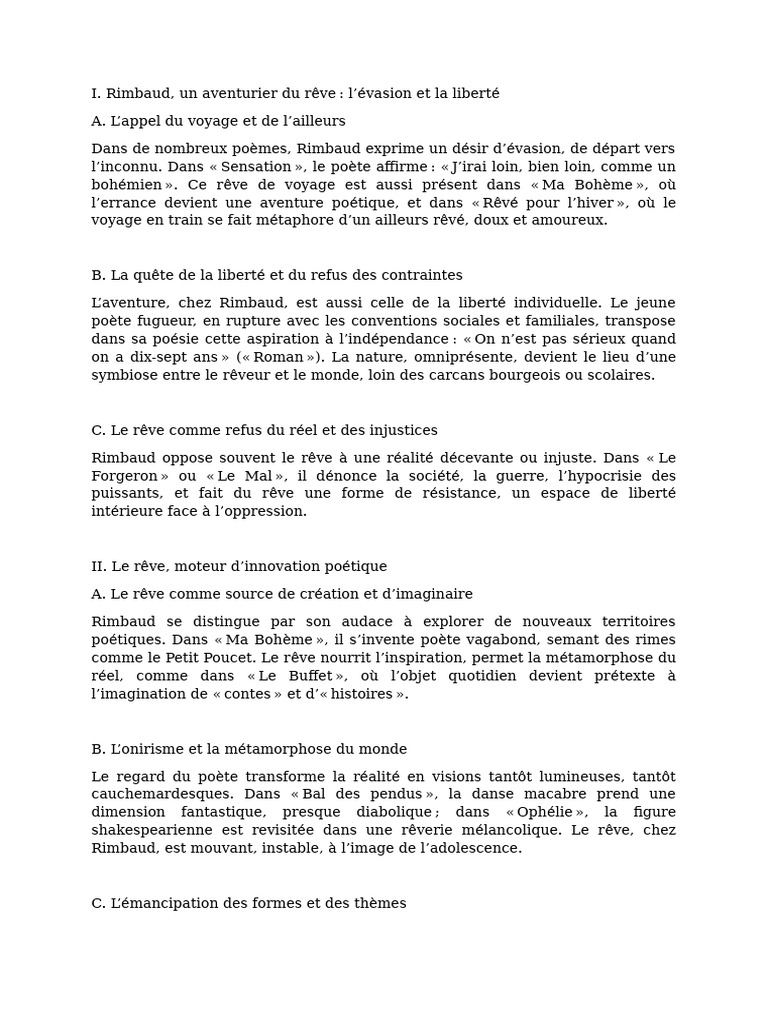 I. Rimbaud, un aventurier du rêve : l'évasion et la liberté

A. L'appel du voyage et de l'ailleurs

Dans de nombreux poèmes, Rimbaud exprime un désir d'évasion, de départ vers l'inconnu. Dans « Sensation », le poète affirme : « J'irai loin, bien loin, comme un bohémien ». Ce rêve de voyage est aussi présent dans « Ma Bohème », où l'errance devient une aventure poétique, et dans « Rêvé pour l'hiver », où le voyage en train se fait métaphore d'un ailleurs rêvé, doux et amoureux.

B. La quête de la liberté et du refus des contraintes

L'aventure, chez Rimbaud, est aussi celle de la liberté individuelle. Le jeune poète fugueur, en rupture avec les conventions sociales et familiales, transpose dans sa poésie cette aspiration à l'indépendance : « On n'est pas sérieux quand on a dix-sept ans » (« Roman »). La nature, omniprésente, devient le lieu d'une symbiose entre le rêveur et le monde, loin des carcans bourgeois ou scolaires.

C. Le rêve comme refus du réel et des injustices

Rimbaud oppose souvent le rêve à une réalité décevante ou injuste. Dans « Le Forgeron » ou « Le Mal », il dénonce la société, la guerre, l'hypocrisie des puissants, et fait du rêve une forme de résistance, un espace de liberté intérieure face à l'oppression.

II. Le rêve, moteur d'innovation poétique

A. Le rêve comme source de création et d'imaginaire

Rimbaud se distingue par son audace à explorer de nouveaux territoires poétiques. Dans « Ma Bohème », il s'invente poète vagabond, semant des rimes comme le Petit Poucet. Le rêve nourrit l'inspiration, permet la métamorphose du réel, comme dans « Le Buffet », où l'objet quotidien devient prétexte à l'imagination de « contes » et d'« histoires ».

B. L'onirisme et la métamorphose du monde

Le regard du poète transforme la réalité en visions tantôt lumineuses, tantôt cauchemardesques. Dans « Bal des pendus », la danse macabre prend une dimension fantastique, presque diabolique ; dans « Ophélie », la figure shakespearienne est revisitée dans une rêverie mélancolique. Le rêve, chez Rimbaud, est mouvant, instable, à l'image de l'adolescence.

C. L'émancipation des formes et des thèmes